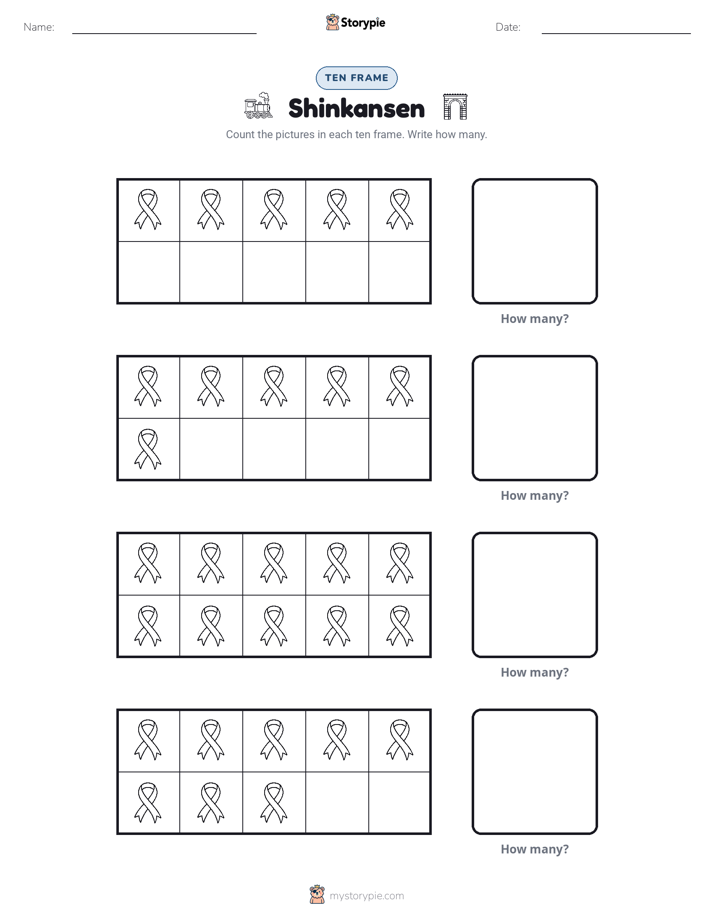 Name: ____ Storypie Date: ____

TEN FRAME

Shinkansen

Count the pictures in each ten frame. Write how many.

How many?

How many?

How many?

How many?

mystorypie.com